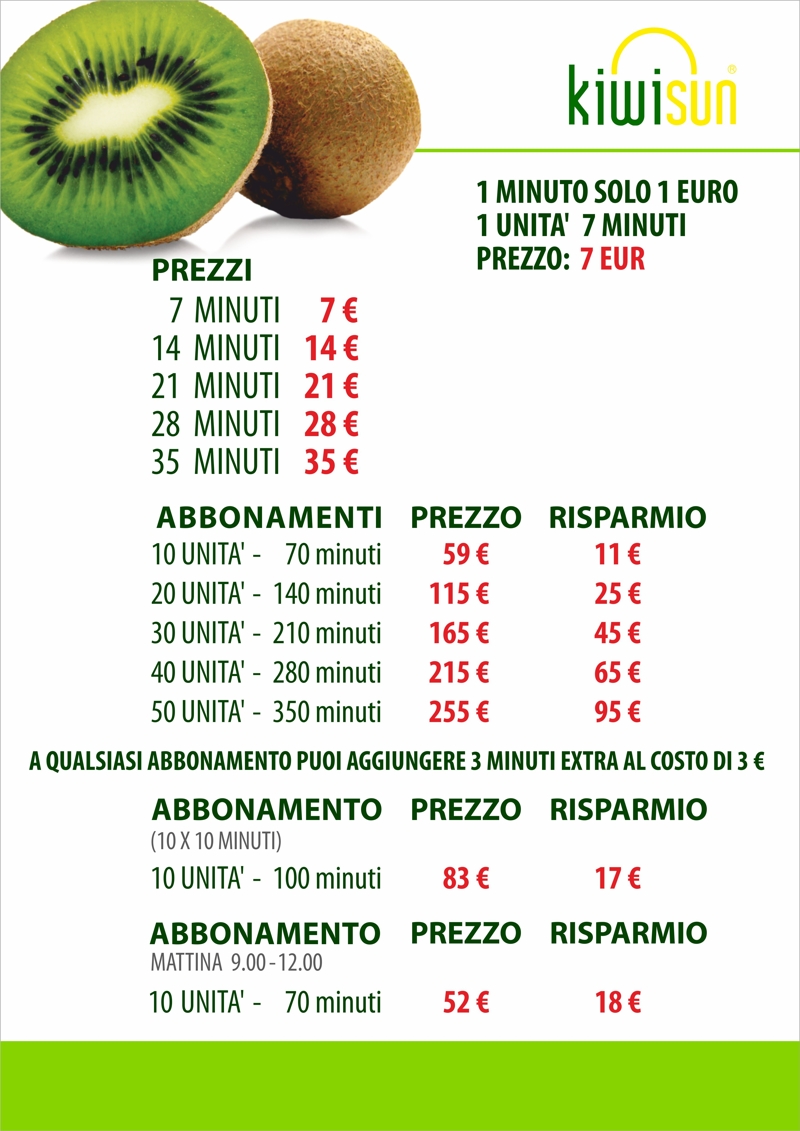 kiwisun®

1 MINUTO SOLO 1 EURO
1 UNITA' 7 MINUTI
PREZZO: 7 EUR

PREZZI
7 MINUTI 7 €
14 MINUTI 14 €
21 MINUTI 21 €
28 MINUTI 28 €
35 MINUTI 35 €

| ABBONAMENTI | PREZZO | RISPARMIO |
|---|---|---|
| 10 UNITA' - 70 minuti | 59 € | 11 € |
| 20 UNITA' - 140 minuti | 115 € | 25 € |
| 30 UNITA' - 210 minuti | 165 € | 45 € |
| 40 UNITA' - 280 minuti | 215 € | 65 € |
| 50 UNITA' - 350 minuti | 255 € | 95 € |

A QUALSIASI ABBONAMENTO PUOI AGGIUNGERE 3 MINUTI EXTRA AL COSTO DI 3 €

| ABBONAMENTO (10 X 10 MINUTI) | PREZZO | RISPARMIO |
|---|---|---|
| 10 UNITA' - 100 minuti | 83 € | 17 € |

| ABBONAMENTO MATTINA 9.00 - 12.00 | PREZZO | RISPARMIO |
|---|---|---|
| 10 UNITA' - 70 minuti | 52 € | 18 € |